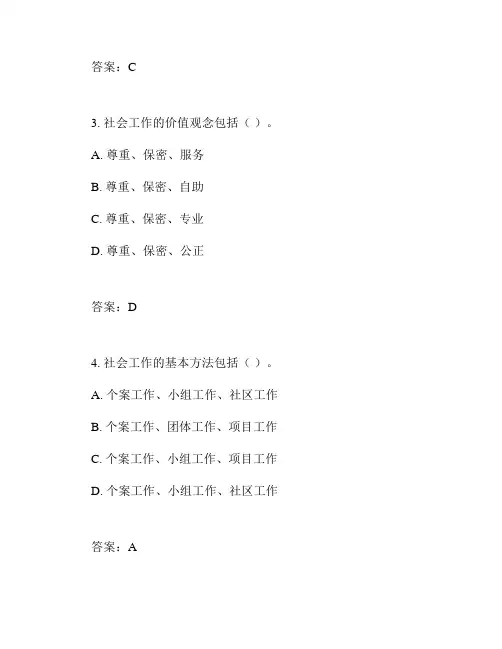 答案：C

3. 社会工作的价值观念包括（ ）。

A. 尊重、保密、服务

B. 尊重、保密、自助

C. 尊重、保密、专业

D. 尊重、保密、公正

答案：D

4. 社会工作的基本方法包括（ ）。

A. 个案工作、小组工作、社区工作

B. 个案工作、团体工作、项目工作

C. 个案工作、小组工作、项目工作

D. 个案工作、小组工作、社区工作

答案：A